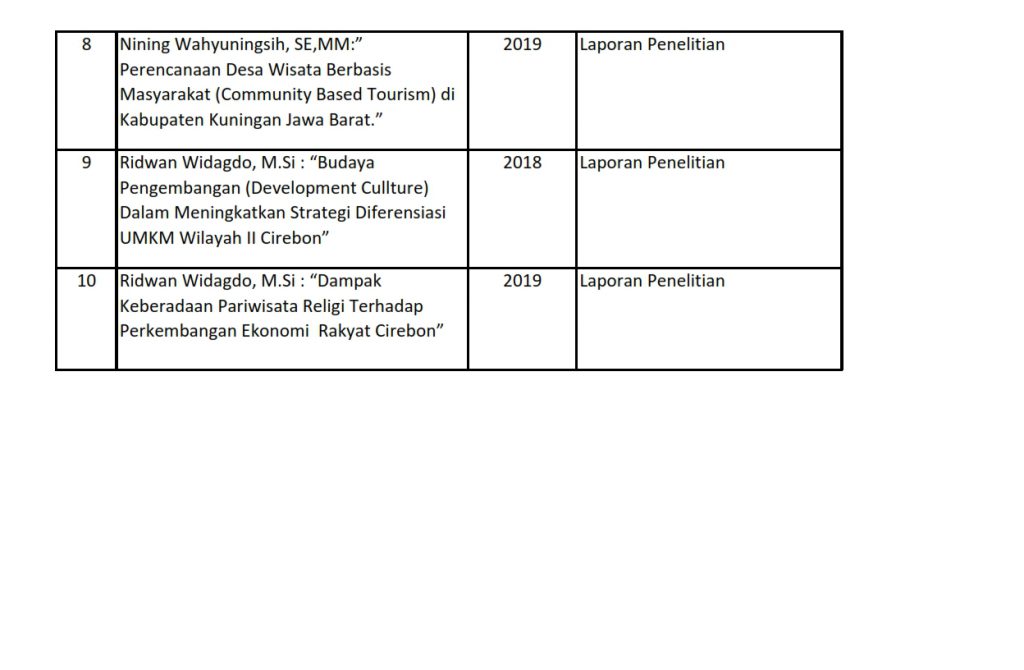 | 8 | Nining Wahyuningsih, SE,MM:" Perencanaan Desa Wisata Berbasis Masyarakat (Community Based Tourism) di Kabupaten Kuningan Jawa Barat." | 2019 | Laporan Penelitian |
|---|---|---|---|
| 9 | Ridwan Widagdo, M.Si : "Budaya Pengembangan (Development Cullture) Dalam Meningkatkan Strategi Diferensiasi UMKM Wilayah II Cirebon" | 2018 | Laporan Penelitian |
| 10 | Ridwan Widagdo, M.Si : "Dampak Keberadaan Pariwisata Religi Terhadap Perkembangan Ekonomi Rakyat Cirebon" | 2019 | Laporan Penelitian |